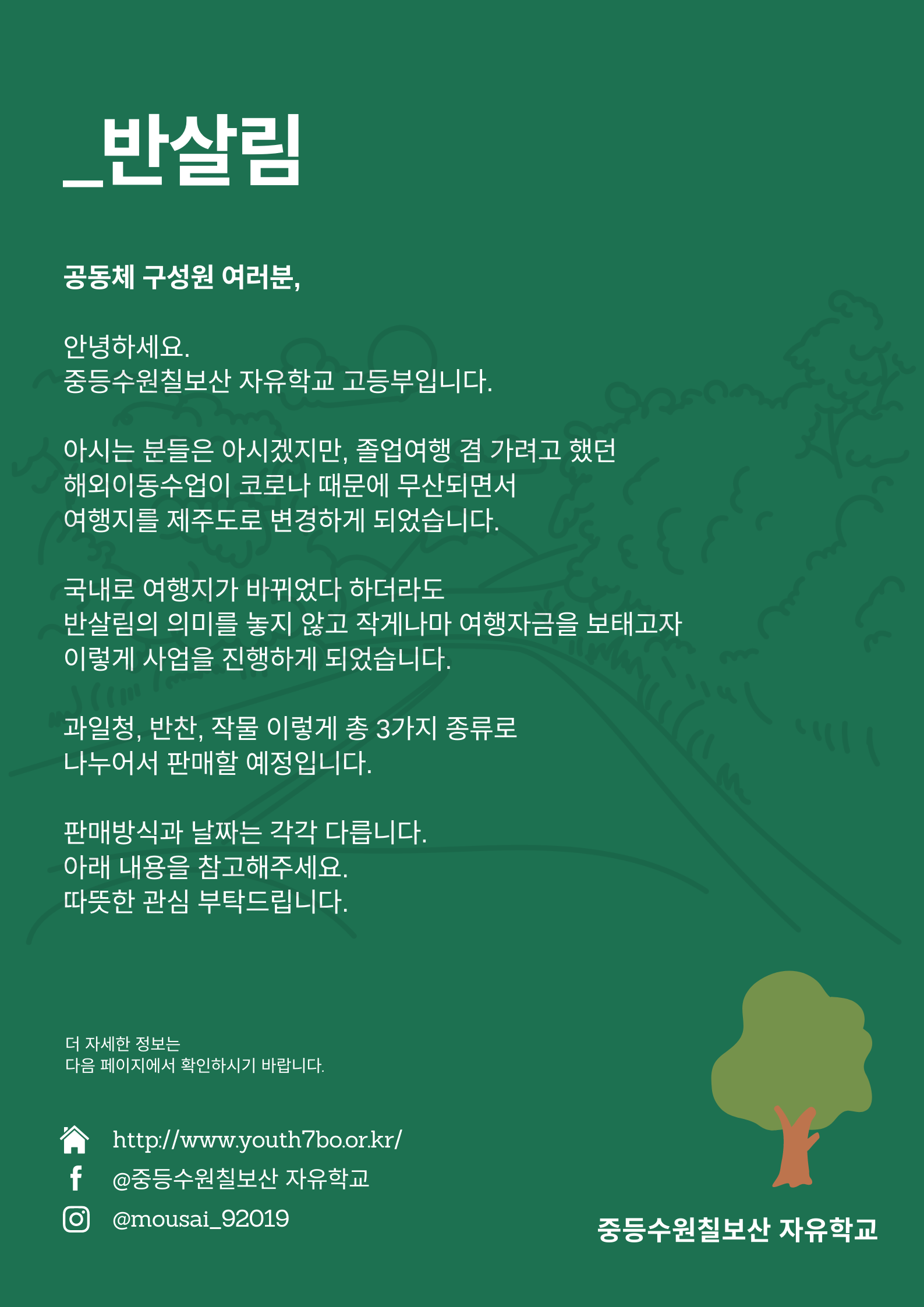 _반살림

공동체 구성원 여러분,

안녕하세요.
중등수원칠보산 자유학교 고등부입니다.

아시는 분들은 아시겠지만, 졸업여행 겸 가려고 했던 해외이동수업이 코로나 때문에 무산되면서 여행지를 제주도로 변경하게 되었습니다.

국내로 여행지가 바뀌었다 하더라도 반살림의 의미를 놓지 않고 작게나마 여행자금을 보태고자 이렇게 사업을 진행하게 되었습니다.

과일청, 반찬, 작물 이렇게 총 3가지 종류로 나누어서 판매할 예정입니다.

판매방식과 날짜는 각각 다릅니다.
아래 내용을 참고해주세요.
따뜻한 관심 부탁드립니다.

더 자세한 정보는
다음 페이지에서 확인하시기 바랍니다.

http://www.youth7bo.or.kr/
@중등수원칠보산 자유학교
@mousai_92019

중등수원칠보산 자유학교